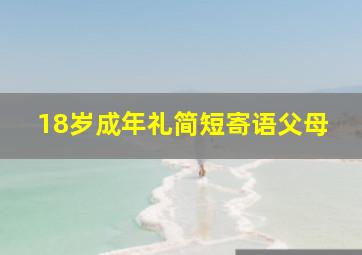 18岁成年礼简短寄语父母